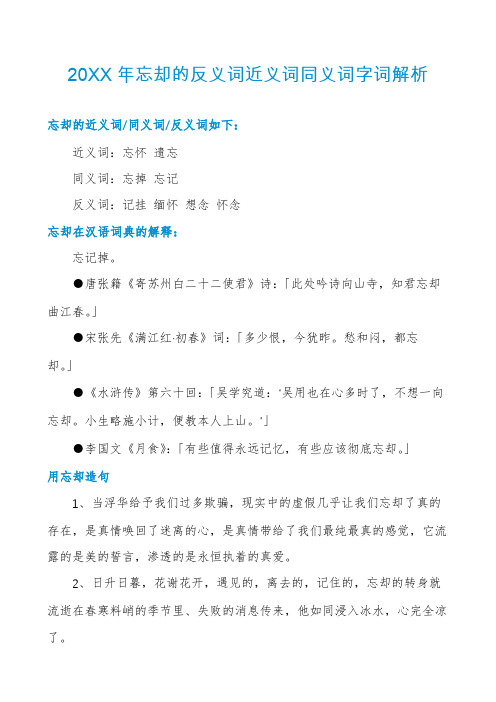 20XX 年忘却的反义词近义词同义词字词解析

忘却的近义词/同义词/反义词如下：

近义词：忘怀 遗忘

同义词：忘掉 忘记

反义词：记挂 缅怀 想念 怀念

忘却在汉语词典的解释：

忘记掉。

●唐张籍《寄苏州白二十二使君》诗：「此处吟诗向山寺，知君忘却曲江春。」

●宋张先《满江红·初春》词：「多少恨，今犹昨。愁和闷，都忘却。」

●《水浒传》第六十回：「吴学究道：‘吴用也在心多时了，不想一向忘却。小生略施小计，便教本人上山。’」

●李国文《月食》：「有些值得永远记忆，有些应该彻底忘却。」

用忘却造句

1、当浮华给予我们过多欺骗，现实中的虚假几乎让我们忘却了真的存在，是真情唤回了迷离的心，是真情带给了我们最纯最真的感觉，它流露的是美的誓言，渗透的是永恒执着的真爱。

2、日升日暮，花谢花开，遇见的，离去的，记住的，忘却的转身就流逝在春寒料峭的季节里、失败的消息传来，他如同浸入冰水，心完全凉了。